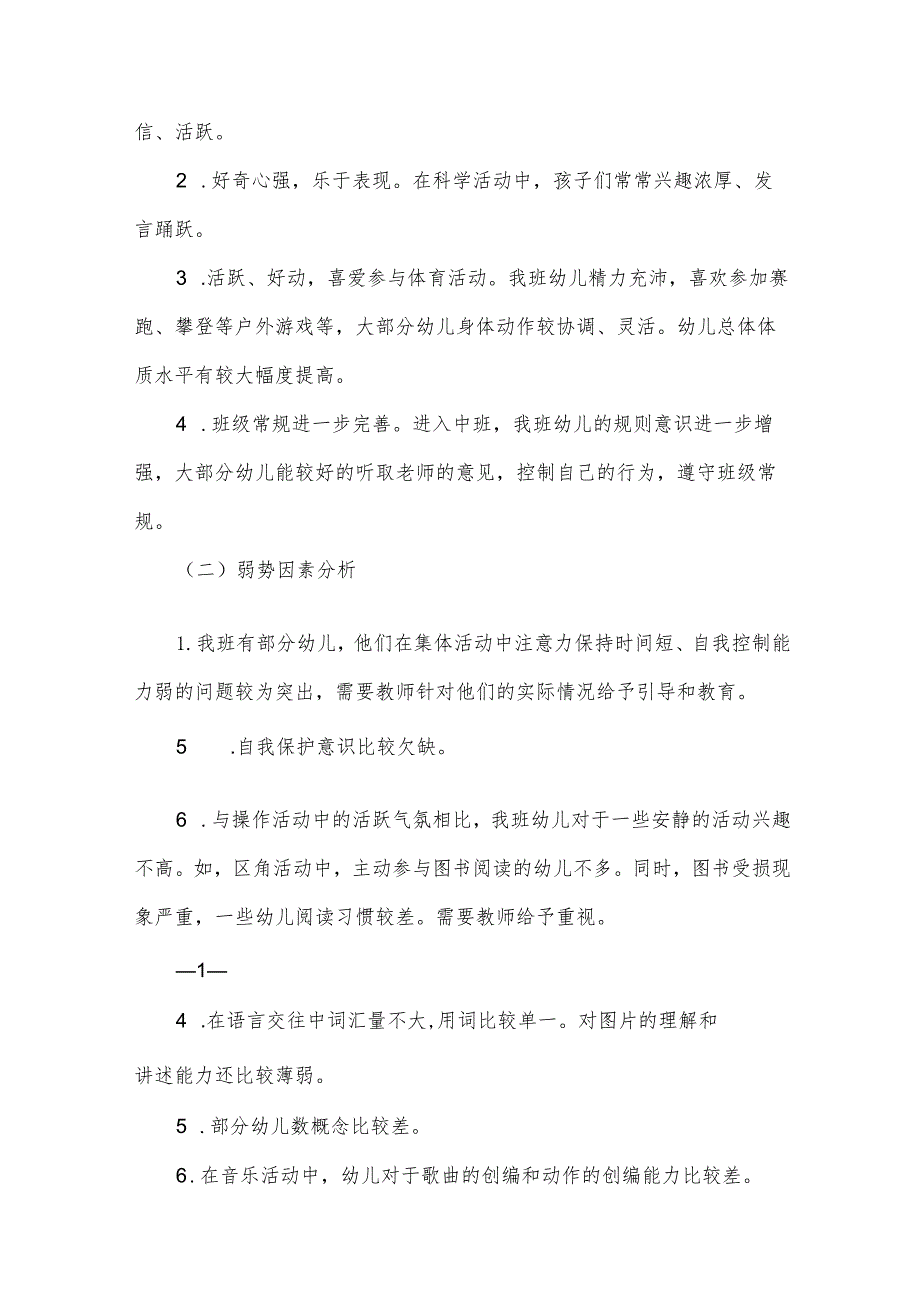 信、活跃。

2．好奇心强，乐于表现。在科学活动中，孩子们常常兴趣浓厚、发言踊跃。

3．活跃、好动，喜爱参与体育活动。我班幼儿精力充沛，喜欢参加赛跑、攀登等户外游戏等，大部分幼儿身体动作较协调、灵活。幼儿总体体质水平有较大幅度提高。

4．班级常规进一步完善。进入中班，我班幼儿的规则意识进一步增强，大部分幼儿能较好的听取老师的意见，控制自己的行为，遵守班级常规。

（二）弱势因素分析

1.我班有部分幼儿，他们在集体活动中注意力保持时间短、自我控制能力弱的问题较为突出，需要教师针对他们的实际情况给予引导和教育。

5　.自我保护意识比较欠缺。

6．与操作活动中的活跃气氛相比，我班幼儿对于一些安静的活动兴趣不高。如，区角活动中，主动参与图书阅读的幼儿不多。同时，图书受损现象严重，一些幼儿阅读习惯较差。需要教师给予重视。

—1—

4．在语言交往中词汇量不大,用词比较单一。对图片的理解和讲述能力还比较薄弱。

5．部分幼儿数概念比较差。

6.在音乐活动中，幼儿对于歌曲的创编和动作的创编能力比较差。